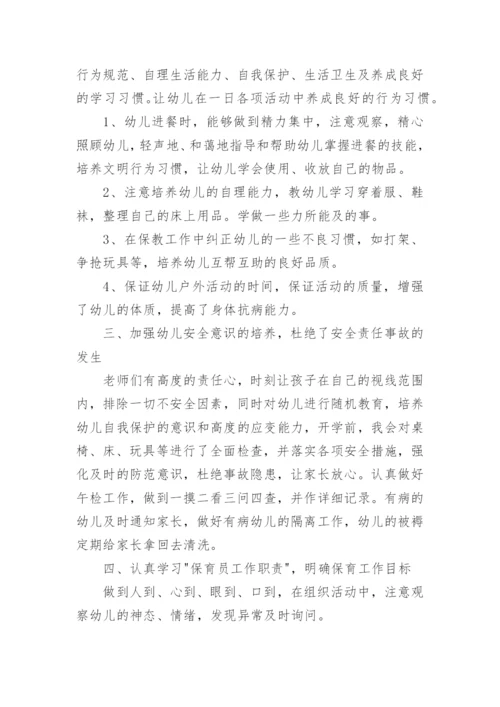 行为规范、自理生活能力、自我保护、生活卫生及养成良好的学习习惯。让幼儿在一日各项活动中养成良好的行为习惯。

1、幼儿进餐时，能够做到精力集中，注意观察，精心照顾幼儿，轻声地、和蔼地指导和帮助幼儿掌握进餐的技能，培养文明行为习惯，让幼儿学会使用、收放自己的物品。

2、注意培养幼儿的自理能力，教幼儿学习穿着服、鞋袜，整理自己的床上用品。学做一些力所能及的事。

3、在保教工作中纠正幼儿的一些不良习惯，如打架、争抢玩具等，培养幼儿互帮互助的良好品质。

4、保证幼儿户外活动的时间，保证活动的质量，增强了幼儿的体质，提高了身体抗病能力。

三、加强幼儿安全意识的培养，杜绝了安全责任事故的发生

老师们有高度的责任心，时刻让孩子在自己的视线范围内，排除一切不安全因素，同时对幼儿进行随机教育，培养幼儿自我保护的意识和高度的应变能力，开学前，我会对桌椅、床、玩具等进行了全面检查，并落实各项安全措施，强化及时的防范意识，杜绝事故隐患，让家长放心。认真做好午检工作，做到一摸二看三问四查，并作详细记录。有病的幼儿及时通知家长，做好有病幼儿的隔离工作，幼儿的被褥定期给家长拿回去清洗。

四、认真学习"保育员工作职责"，明确保育工作目标

做到人到、心到、眼到、口到，在组织活动中，注意观察幼儿的神态、情绪，发现异常及时询问。